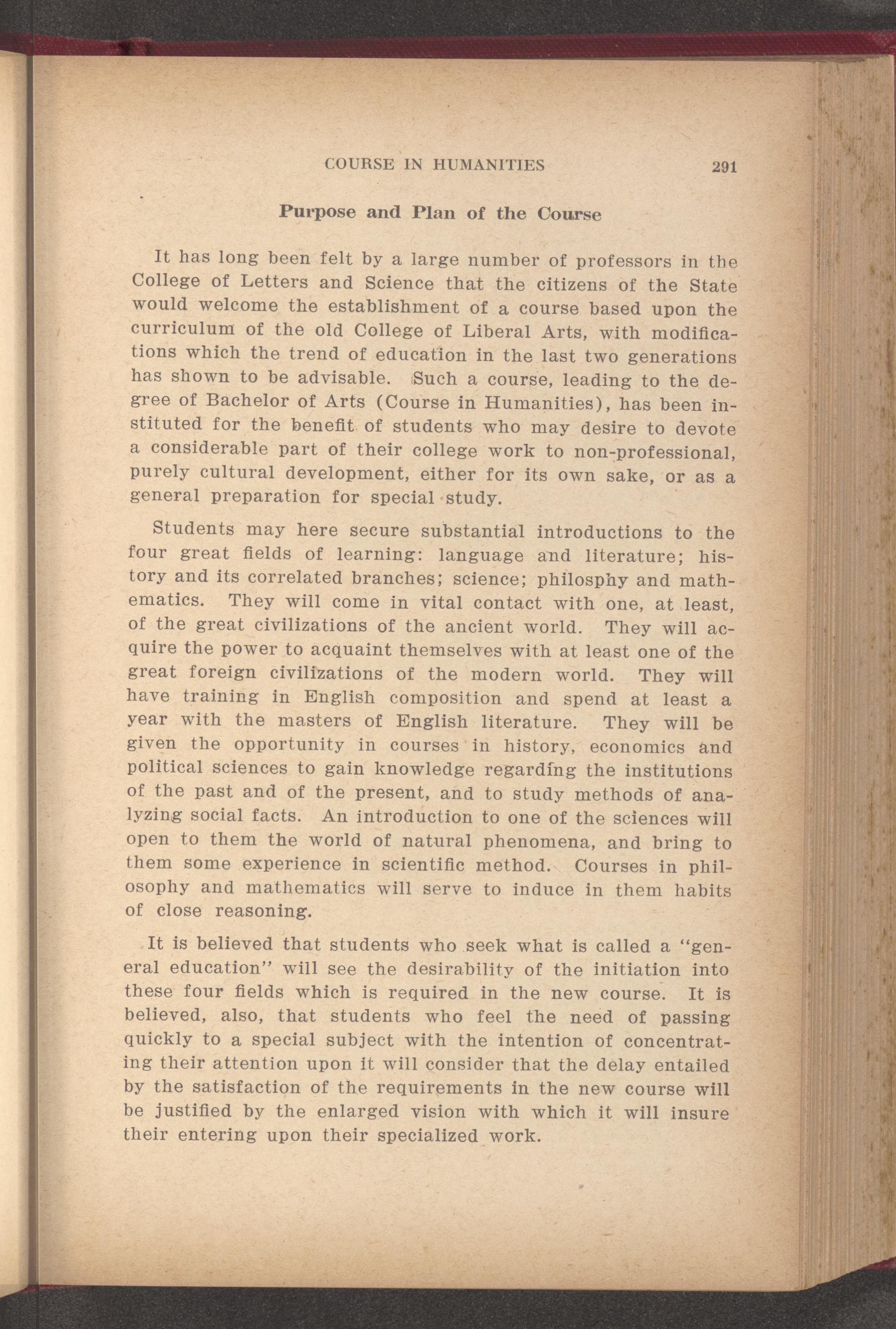 COURSE IN HUMANITIES 291

Purpose and Plan of the Course

It has long been felt by a large number of professors in the College of Letters and Science that the citizens of the State would welcome the establishment of a course based upon the curriculum of the old College of Liberal Arts, with modifications which the trend of education in the last two generations has shown to be advisable. Such a course, leading to the degree of Bachelor of Arts (Course in Humanities), has been instituted for the benefit of students who may desire to devote a considerable part of their college work to non-professional, purely cultural development, either for its own sake, or as a general preparation for special study.

Students may here secure substantial introductions to the four great fields of learning: language and literature; history and its correlated branches; science; philosphy and mathematics. They will come in vital contact with one, at least, of the great civilizations of the ancient world. They will acquire the power to acquaint themselves with at least one of the great foreign civilizations of the modern world. They will have training in English composition and spend at least a year with the masters of English literature. They will be given the opportunity in courses in history, economics and political sciences to gain knowledge regarding the institutions of the past and of the present, and to study methods of analyzing social facts. An introduction to one of the sciences will open to them the world of natural phenomena, and bring to them some experience in scientific method. Courses in philosophy and mathematics will serve to induce in them habits of close reasoning.

It is believed that students who seek what is called a "general education" will see the desirability of the initiation into these four fields which is required in the new course. It is believed, also, that students who feel the need of passing quickly to a special subject with the intention of concentrating their attention upon it will consider that the delay entailed by the satisfaction of the requirements in the new course will be justified by the enlarged vision with which it will insure their entering upon their specialized work.